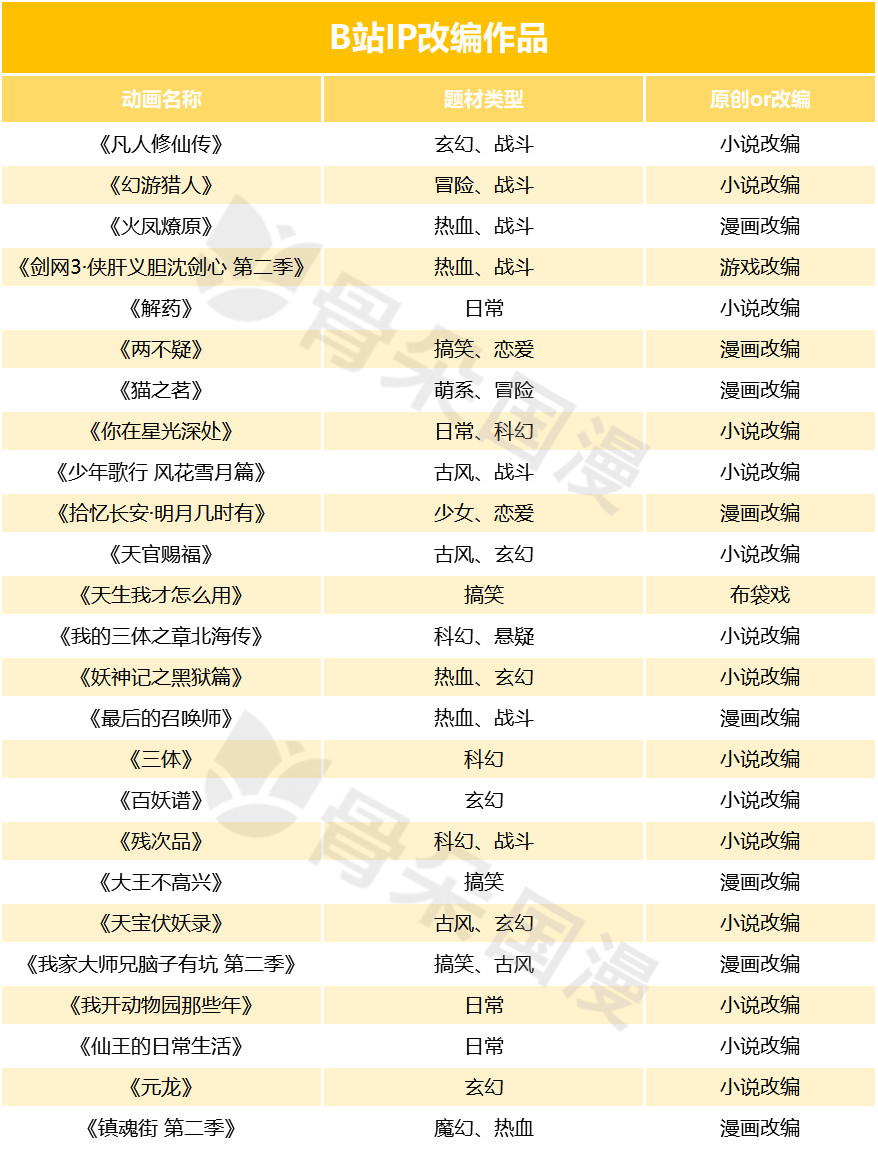 B站IP改编作品

| 动画名称 | 题材类型 | 原创or改编 |
|---|---|---|
| 《凡人修仙传》 | 玄幻、战斗 | 小说改编 |
| 《幻游猎人》 | 冒险、战斗 | 小说改编 |
| 《火凤燎原》 | 热血、战斗 | 漫画改编 |
| 《剑网3·侠肝义胆沈剑心 第二季》 | 热血、战斗 | 游戏改编 |
| 《解药》 | 日常 | 小说改编 |
| 《两不疑》 | 搞笑、恋爱 | 漫画改编 |
| 《猫之茗》 | 萌系、冒险 | 漫画改编 |
| 《你在星光深处》 | 日常、科幻 | 小说改编 |
| 《少年歌行 风花雪月篇》 | 古风、战斗 | 小说改编 |
| 《拾忆长安·明月几时有》 | 少女、恋爱 | 漫画改编 |
| 《天官赐福》 | 古风、玄幻 | 小说改编 |
| 《天生我才怎么用》 | 搞笑 | 布袋戏 |
| 《我的三体之章北海传》 | 科幻、悬疑 | 小说改编 |
| 《妖神记之黑狱篇》 | 热血、玄幻 | 小说改编 |
| 《最后的召唤师》 | 热血、战斗 | 漫画改编 |
| 《三体》 | 科幻 | 小说改编 |
| 《百妖谱》 | 玄幻 | 小说改编 |
| 《残次品》 | 科幻、战斗 | 小说改编 |
| 《大王不高兴》 | 搞笑 | 漫画改编 |
| 《天宝伏妖录》 | 古风、玄幻 | 小说改编 |
| 《我家大师兄脑子有坑 第二季》 | 搞笑、古风 | 漫画改编 |
| 《我开动物园那些年》 | 日常 | 小说改编 |
| 《仙王的日常生活》 | 日常 | 小说改编 |
| 《元龙》 | 玄幻 | 小说改编 |
| 《镇魂街 第二季》 | 魔幻、热血 | 漫画改编 |

骨朵国漫
骨朵国漫